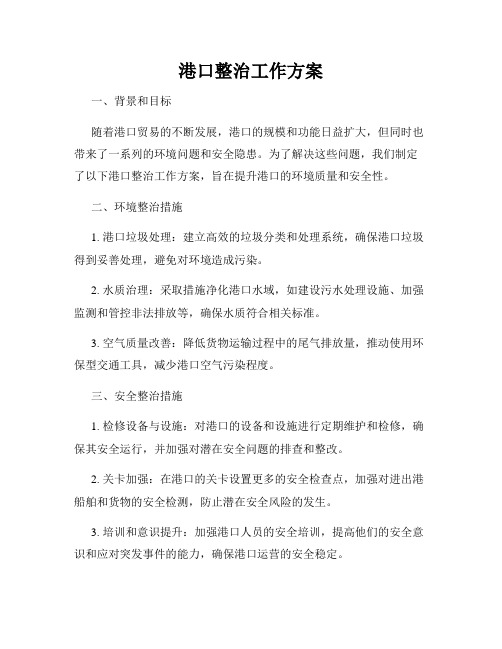 港口整治工作方案

一、背景和目标

随着港口贸易的不断发展，港口的规模和功能日益扩大，但同时也带来了一系列的环境问题和安全隐患。为了解决这些问题，我们制定了以下港口整治工作方案，旨在提升港口的环境质量和安全性。

二、环境整治措施

1. 港口垃圾处理：建立高效的垃圾分类和处理系统，确保港口垃圾得到妥善处理，避免对环境造成污染。

2. 水质治理：采取措施净化港口水域，如建设污水处理设施、加强监测和管控非法排放等，确保水质符合相关标准。

3. 空气质量改善：降低货物运输过程中的尾气排放量，推动使用环保型交通工具，减少港口空气污染程度。

三、安全整治措施

1. 检修设备与设施：对港口的设备和设施进行定期维护和检修，确保其安全运行，并加强对潜在安全问题的排查和整改。

2. 关卡加强：在港口的关卡设置更多的安全检查点，加强对进出港船舶和货物的安全检测，防止潜在安全风险的发生。

3. 培训和意识提升：加强港口人员的安全培训，提高他们的安全意识和应对突发事件的能力，确保港口运营的安全稳定。